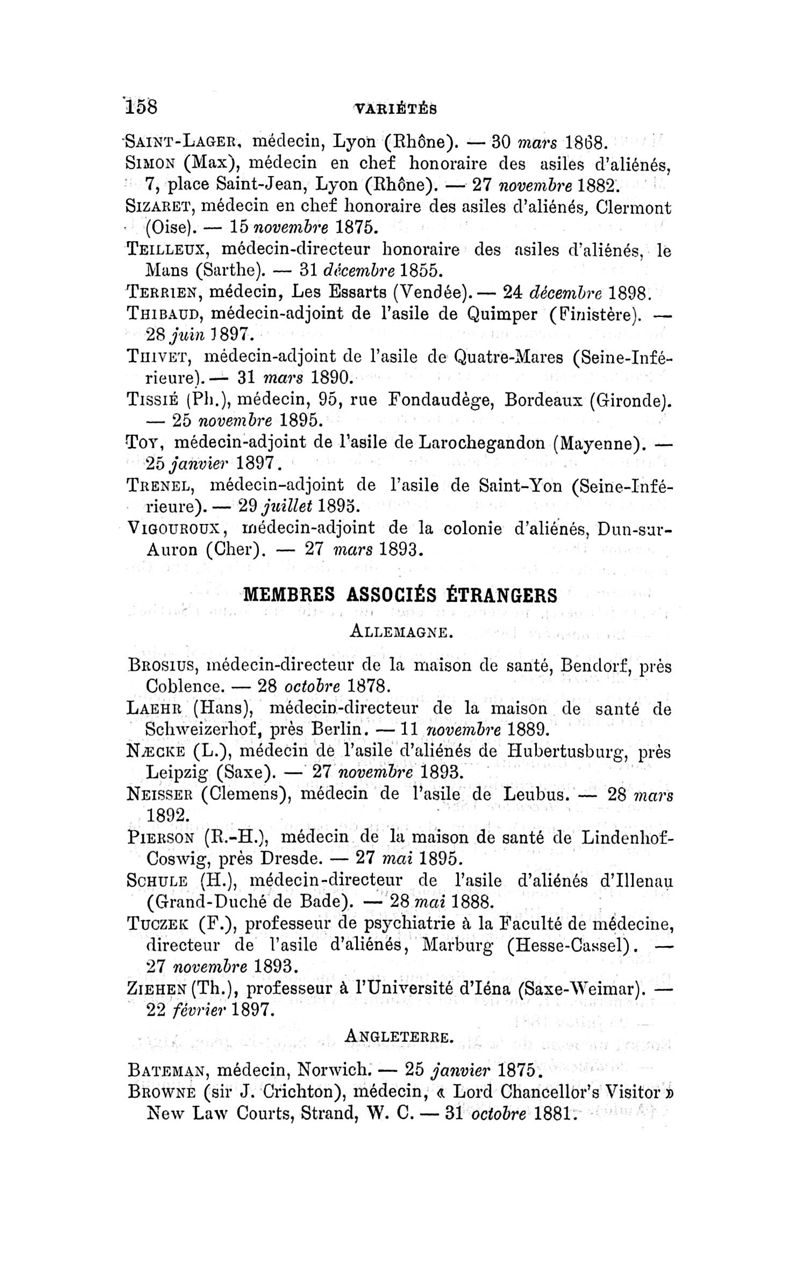 158 VARIÉTÉS

Saint-Lager, médecin, Lyon (Rhône). — 30 mars 1868.
Simon (Max), médecin en chef honoraire des asiles d'aliénés, 7, place Saint-Jean, Lyon (Rhône). — 27 novembre 1882.
Sizaret, médecin en chef honoraire des asiles d'aliénés, Clermont (Oise). — 15 novembre 1875.
Teilleux, médecin-directeur honoraire des asiles d'aliénés, le Mans (Sarthe). — 31 décembre 1855.
Terrien, médecin, Les Essarts (Vendée). — 24 décembre 1898.
Thibaud, médecin-adjoint de l'asile de Quimper (Finistère). — 28 juin 1897.
Thivet, médecin-adjoint de l'asile de Quatre-Mares (Seine-Inférieure). — 31 mars 1890.
Tissié (Ph.), médecin, 95, rue Fondaudège, Bordeaux (Gironde). — 25 novembre 1895.
Toy, médecin-adjoint de l'asile de Larochegandon (Mayenne). — 25 janvier 1897.
Trenel, médecin-adjoint de l'asile de Saint-Yon (Seine-Inférieure). — 29 juillet 1895.
Vigouroux, médecin-adjoint de la colonie d'aliénés, Dun-sur-Auron (Cher). — 27 mars 1893.

MEMBRES ASSOCIÉS ÉTRANGERS

Allemagne.

Brosius, médecin-directeur de la maison de santé, Bendorf, près Coblence. — 28 octobre 1878.
Laehr (Hans), médecin-directeur de la maison de santé de Schweizerhof, près Berlin. — 11 novembre 1889.
Næcke (L.), médecin de l'asile d'aliénés de Hubertusburg, près Leipzig (Saxe). — 27 novembre 1893.
Neisser (Clemens), médecin de l'asile de Leubus. — 28 mars 1892.
Pierson (R.-H.), médecin de la maison de santé de Lindenhof-Coswig, près Dresde. — 27 mai 1895.
Schule (H.), médecin-directeur de l'asile d'aliénés d'Illenau (Grand-Duché de Bade). — 28 mai 1888.
Tuczek (F.), professeur de psychiatrie à la Faculté de médecine, directeur de l'asile d'aliénés, Marburg (Hesse-Cassel). — 27 novembre 1893.
Ziehen (Th.), professeur à l'Université d'Iéna (Saxe-Weimar). — 22 février 1897.

Angleterre.

Bateman, médecin, Norwich. — 25 janvier 1875.
Browne (sir J. Crichton), médecin, « Lord Chancellor's Visitor » New Law Courts, Strand, W. C. — 31 octobre 1881.